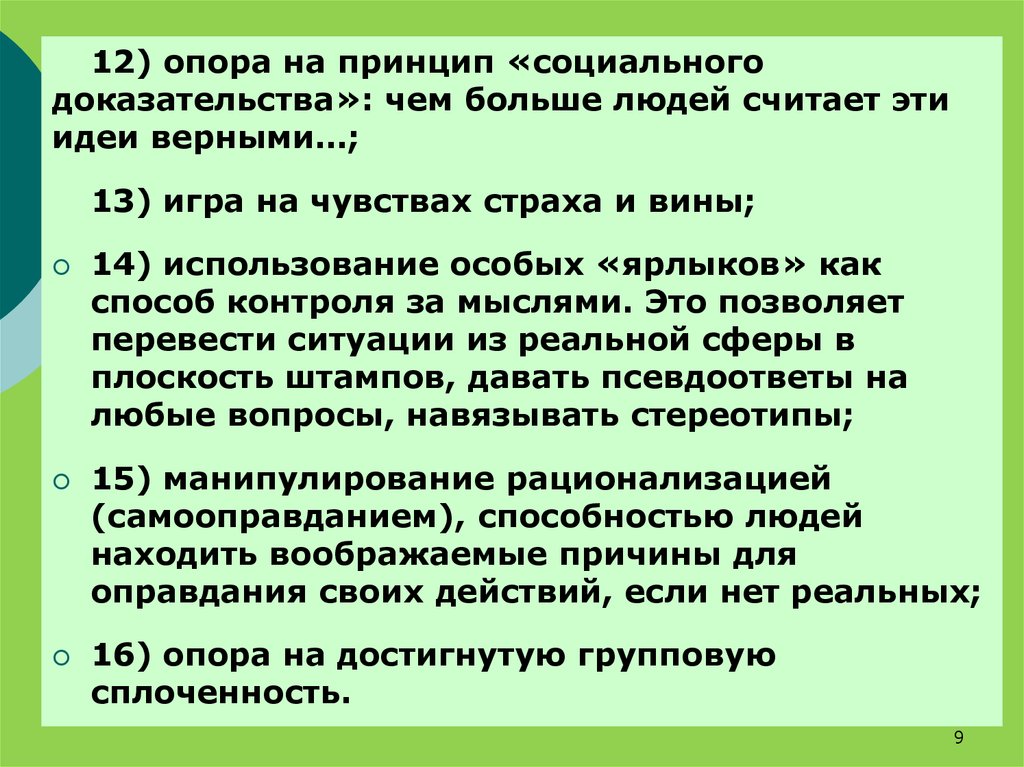 12) опора на принцип «социального доказательства»: чем больше людей считает эти идеи верными…;

13) игра на чувствах страха и вины;

• 14) использование особых «ярлыков» как способ контроля за мыслями. Это позволяет перевести ситуации из реальной сферы в плоскость штампов, давать псевдоответы на любые вопросы, навязывать стереотипы;

• 15) манипулирование рационализацией (самооправданием), способностью людей находить воображаемые причины для оправдания своих действий, если нет реальных;

• 16) опора на достигнутую групповую сплоченность.

9